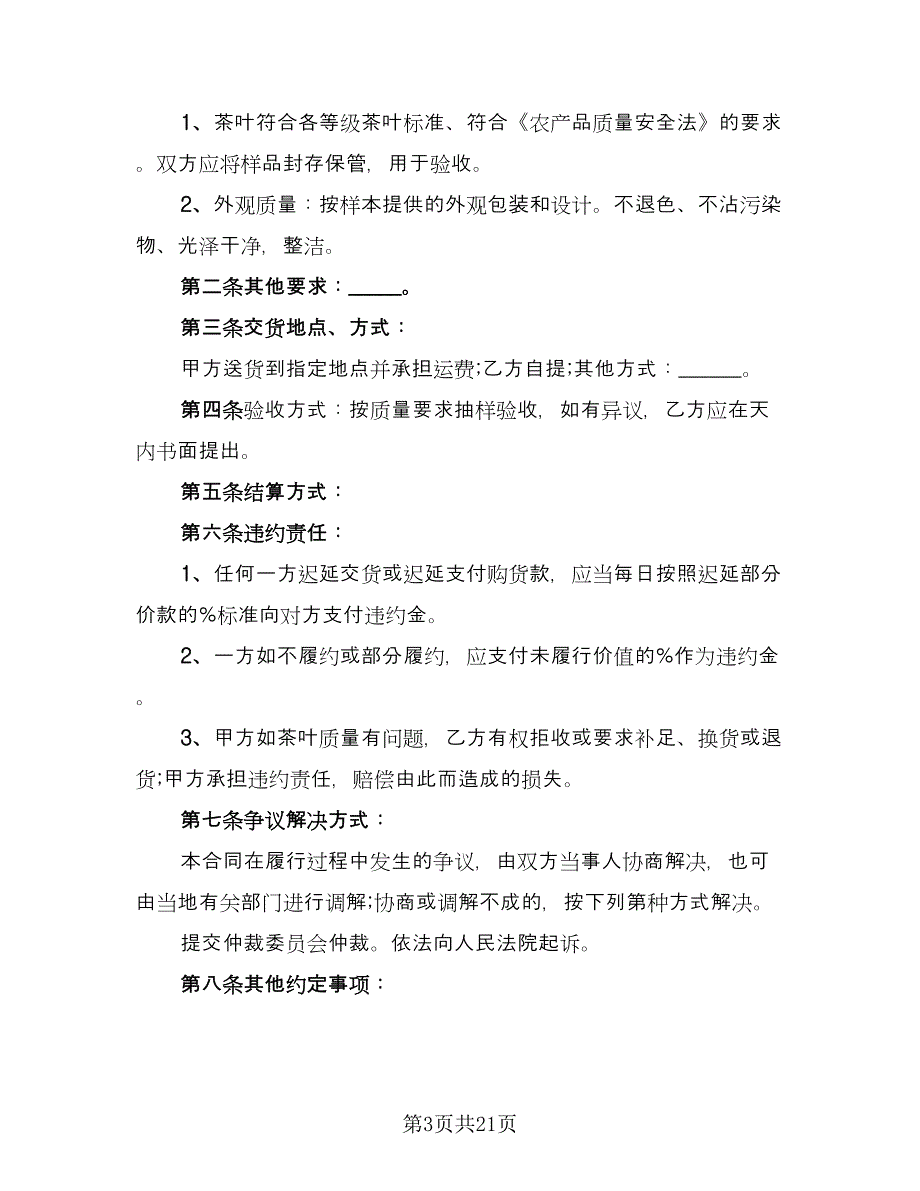 1、茶叶符合各等级茶叶标准、符合《农产品质量安全法》的要求。双方应将样品封存保管，用于验收。

2、外观质量：按样本提供的外观包装和设计。不退色、不沾污染物、光泽干净，整洁。

第二条其他要求：_____。

第三条交货地点、方式：

甲方送货到指定地点并承担运费;乙方自提;其他方式：______。

第四条验收方式：按质量要求抽样验收，如有异议，乙方应在天内书面提出。

第五条结算方式：

第六条违约责任：

1、任何一方迟延交货或迟延支付购货款，应当每日按照迟延部分价款的%标准向对方支付违约金。

2、一方如不履约或部分履约，应支付未履行价值的%作为违约金。

3、甲方如茶叶质量有问题，乙方有权拒收或要求补足、换货或退货;甲方承担违约责任，赔偿由此而造成的损失。

第七条争议解决方式：

本合同在履行过程中发生的争议，由双方当事人协商解决，也可由当地有关部门进行调解;协商或调解不成的，按下列第种方式解决。

提交仲裁委员会仲裁。依法向人民法院起诉。

第八条其他约定事项：

第3页共21页